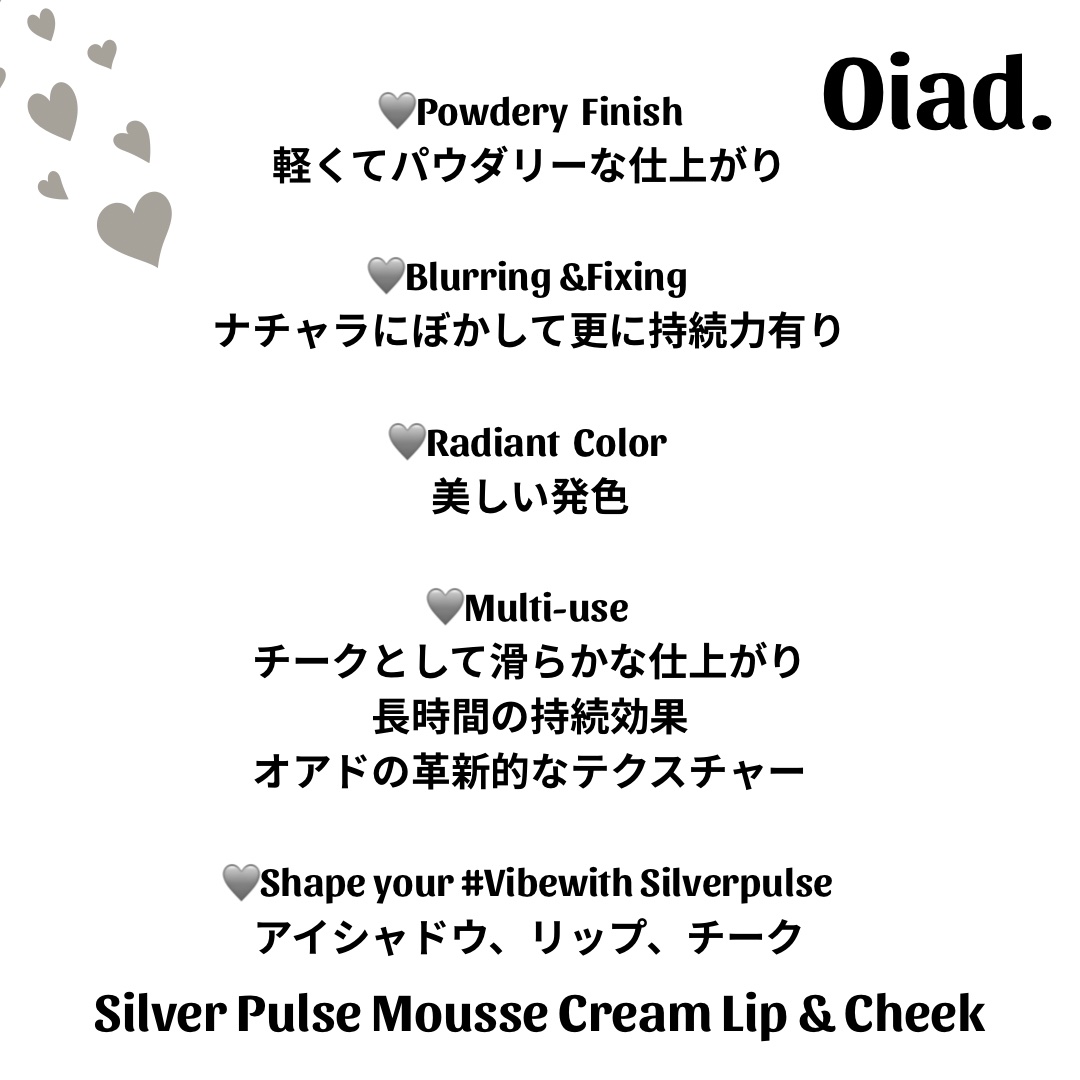 Oiad.

🩶Powdery Finish
軽くてパウダリーな仕上がり

🩶Blurring &Fixing
ナチャラにぼかして更に持続力有り

🩶Radiant Color
美しい発色

🩶Multi-use
チークとして滑らかな仕上がり
長時間の持続効果
オアドの革新的なテクスチャー

🩶Shape your #Vibewith Silverpulse
アイシャドウ、リップ、チーク

Silver Pulse Mousse Cream Lip & Cheek